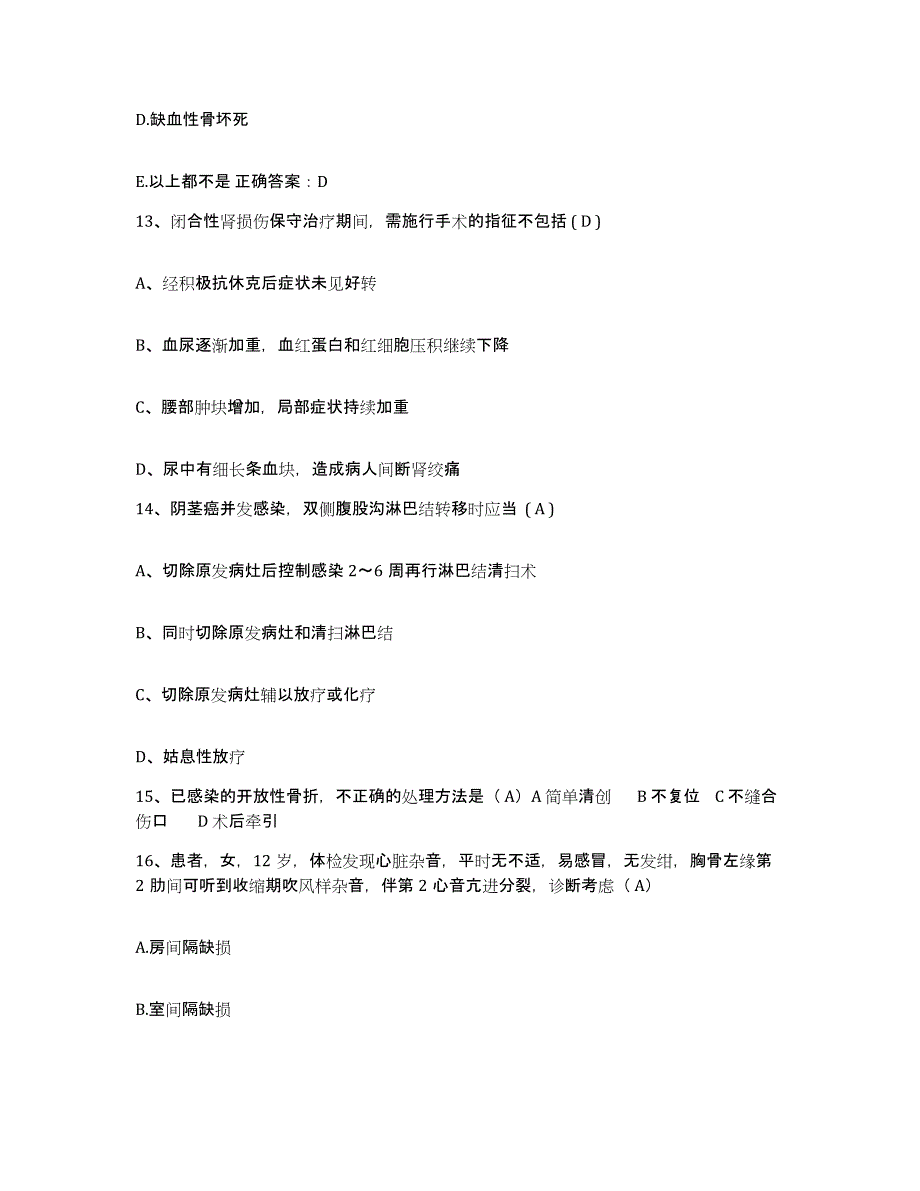 D.缺血性骨坏死

E.以上都不是 正确答案：D

13、闭合性肾损伤保守治疗期间，需施行手术的指征不包括（D）

A、经积极抗休克后症状未见好转

B、血尿逐渐加重，血红蛋白和红细胞压积继续下降

C、腰部肿块增加，局部症状持续加重

D、尿中有细长条血块，造成病人间断肾绞痛

14、阴茎癌并发感染，双侧腹股沟淋巴结转移时应当（A）

A、切除原发病灶后控制感染 2～6 周再行淋巴结清扫术

B、同时切除原发病灶和清扫淋巴结

C、切除原发病灶辅以放疗或化疗

D、姑息性放疗

15、已感染的开放性骨折，不正确的处理方法是（A）A 简单清创 B 不复位 C 不缝合伤口 D 术后牵引

16、患者，女，12 岁，体检发现心脏杂音，平时无不适，易感冒，无发绀，胸骨左缘第 2 肋间可听到收缩期吹风样杂音，伴第 2 心音亢进分裂，诊断考虑（A）

A.房间隔缺损

B.室间隔缺损